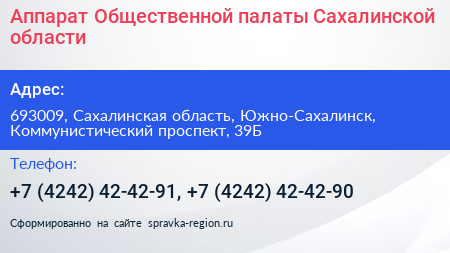 Аппарат Общественной палаты Сахалинской области

Адрес:

693009, Сахалинская область, Южно-Сахалинск, Коммунистический проспект, 39Б

Телефон:

+7 (4242) 42-42-91, +7 (4242) 42-42-90

Сформированно на сайте spravka-region.ru